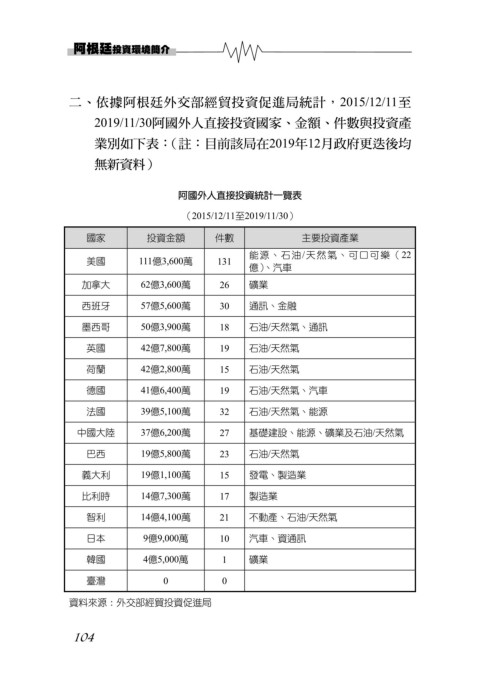 阿根廷投資環境簡介

二、依據阿根廷外交部經貿投資促進局統計，2015/12/11至2019/11/30阿國外人直接投資國家、金額、件數與投資產業別如下表：（註：目前該局在2019年12月政府更迭後均無新資料）

阿國外人直接投資統計一覽表

（2015/12/11至2019/11/30）

| 國家 | 投資金額 | 件數 | 主要投資產業 |
|---|---|---|---|
| 美國 | 111億3,600萬 | 131 | 能源、石油/天然氣、可口可樂（22億）、汽車 |
| 加拿大 | 62億3,600萬 | 26 | 礦業 |
| 西班牙 | 57億5,600萬 | 30 | 通訊、金融 |
| 墨西哥 | 50億3,900萬 | 18 | 石油/天然氣、通訊 |
| 英國 | 42億7,800萬 | 19 | 石油/天然氣 |
| 荷蘭 | 42億2,800萬 | 15 | 石油/天然氣 |
| 德國 | 41億6,400萬 | 19 | 石油/天然氣、汽車 |
| 法國 | 39億5,100萬 | 32 | 石油/天然氣、能源 |
| 中國大陸 | 37億6,200萬 | 27 | 基礎建設、能源、礦業及石油/天然氣 |
| 巴西 | 19億5,800萬 | 23 | 石油/天然氣 |
| 義大利 | 19億1,100萬 | 15 | 發電、製造業 |
| 比利時 | 14億7,300萬 | 17 | 製造業 |
| 智利 | 14億4,100萬 | 21 | 不動產、石油/天然氣 |
| 日本 | 9億9,000萬 | 10 | 汽車、資通訊 |
| 韓國 | 4億5,000萬 | 1 | 礦業 |
| 臺灣 | 0 | 0 | |

資料來源：外交部經貿投資促進局

104